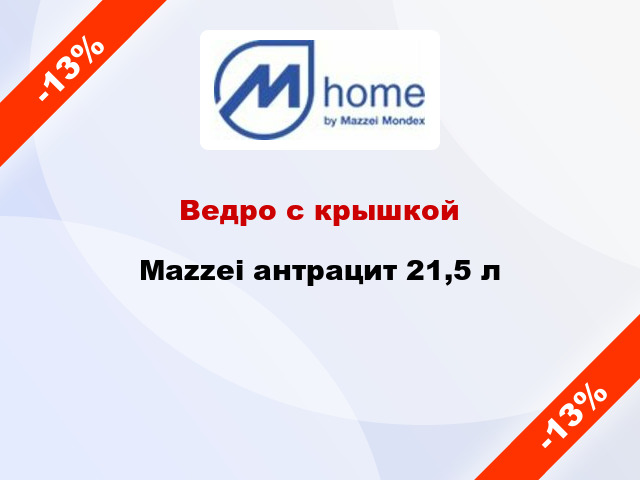 -13%

M home
by Mazzei Mondex

Ведро с крышкой

Mazzei антрацит 21,5 л

-13%